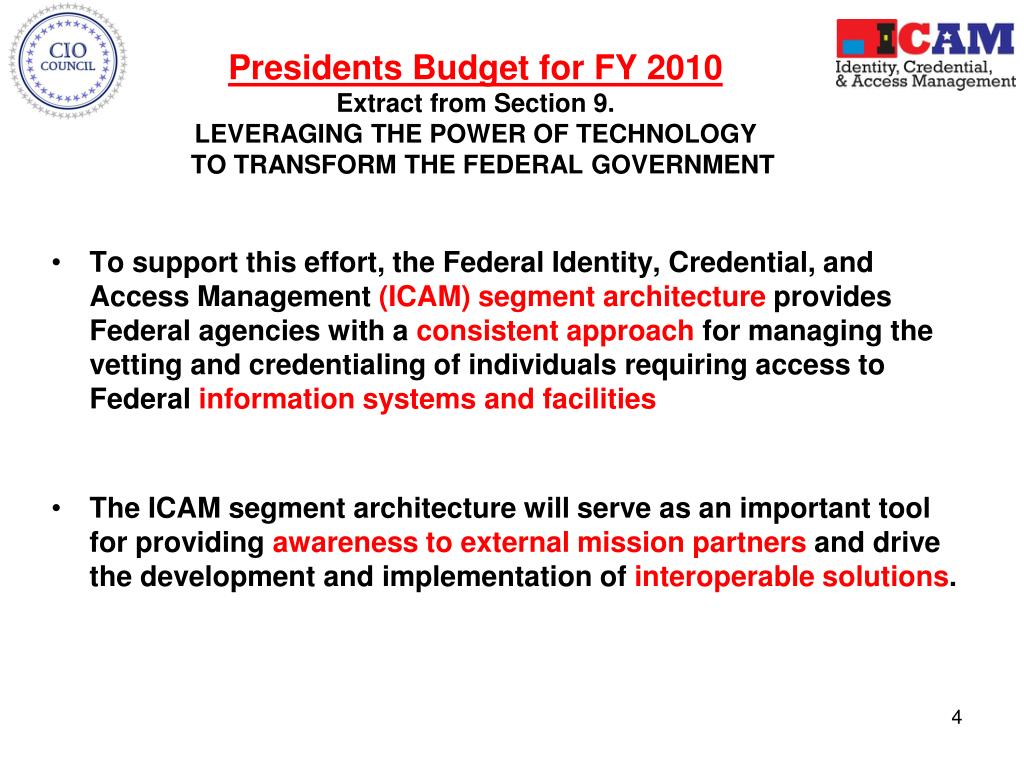 CIO COUNCIL

ICAM
Identity, Credential, & Access Management

Presidents Budget for FY 2010
Extract from Section 9.
LEVERAGING THE POWER OF TECHNOLOGY TO TRANSFORM THE FEDERAL GOVERNMENT

• To support this effort, the Federal Identity, Credential, and Access Management (ICAM) segment architecture provides Federal agencies with a consistent approach for managing the vetting and credentialing of individuals requiring access to Federal information systems and facilities

• The ICAM segment architecture will serve as an important tool for providing awareness to external mission partners and drive the development and implementation of interoperable solutions.

4